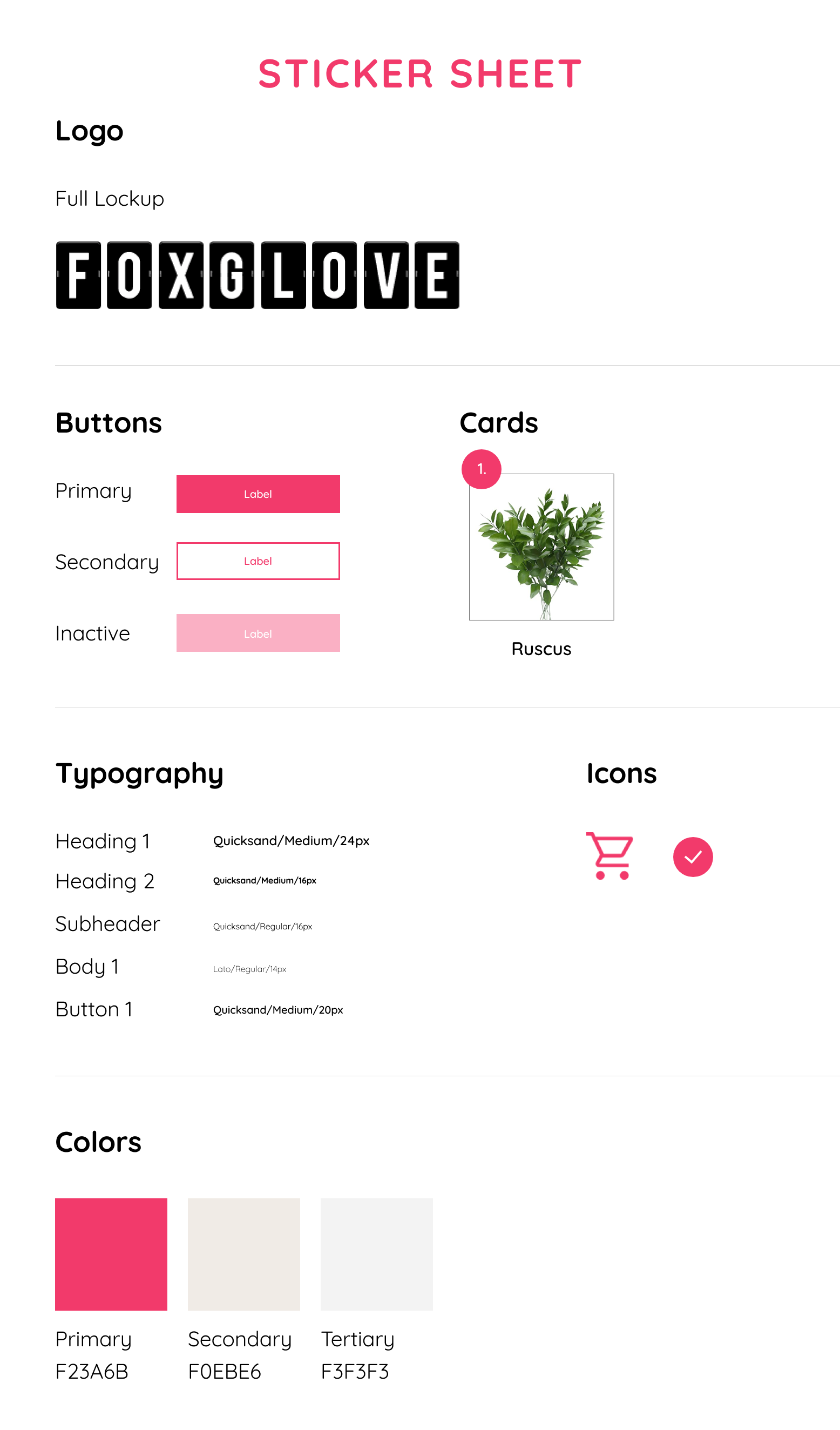 STICKER SHEET

Logo

Full Lockup

FOXGLOVE

Buttons

Primary Label

Secondary Label

Inactive Label

Cards

1.

Ruscus

Typography

Heading 1 Quicksand/Medium/24px

Heading 2 Quicksand/Medium/16px

Subheader Quicksand/Regular/16px

Body 1 Lato/Regular/14px

Button 1 Quicksand/Medium/20px

Icons

Colors

Primary
F23A6B

Secondary
F0EBE6

Tertiary
F3F3F3